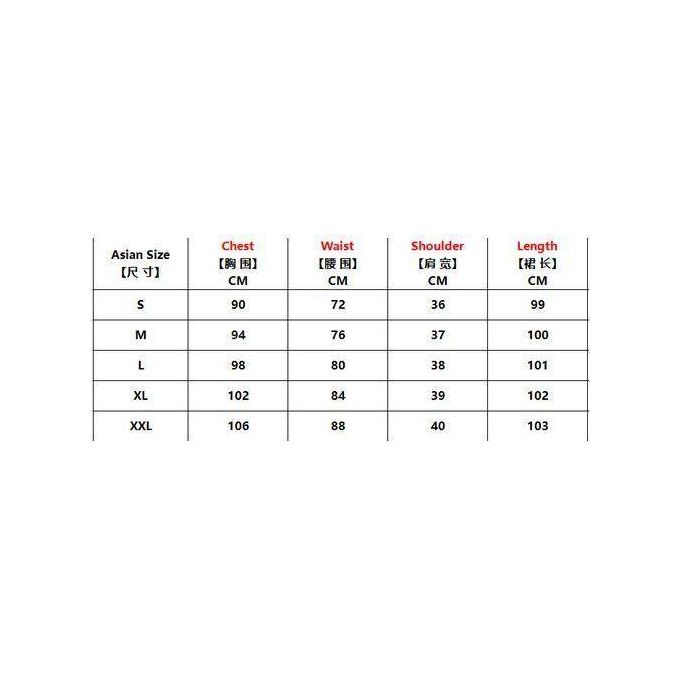 | Asian Size 【尺寸】 | Chest 【胸围】 CM | Waist 【腰围】 CM | Shoulder 【肩宽】 CM | Length 【裙长】 CM |
|---|---|---|---|---|
| S | 90 | 72 | 36 | 99 |
| M | 94 | 76 | 37 | 100 |
| L | 98 | 80 | 38 | 101 |
| XL | 102 | 84 | 39 | 102 |
| XXL | 106 | 88 | 40 | 103 |